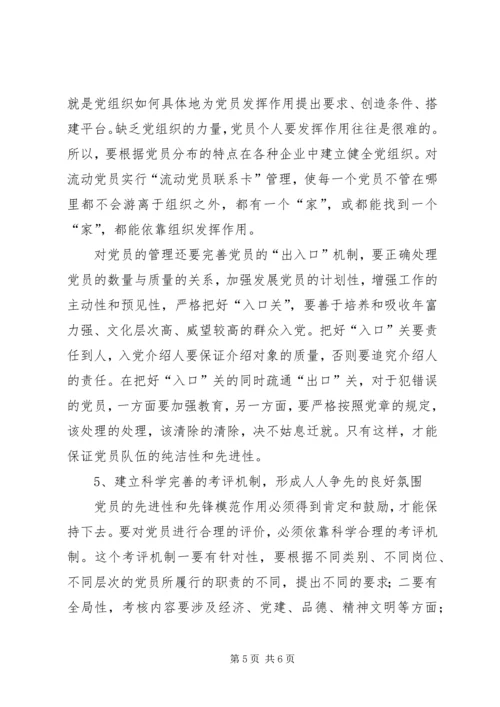 就是党组织如何具体地为党员发挥作用提出要求、创造条件、搭建平台。缺乏党组织的力量，党员个人要发挥作用往往是很难的。所以，要根据党员分布的特点在各种企业中建立健全党组织。对流动党员实行“流动党员联系卡”管理，使每一个党员不管在哪里都不会游离于组织之外，都有一个“家”，或都能找到一个“家”，都能依靠组织发挥作用。

对党员的管理还要完善党员的“出入口”机制，要正确处理党员的数量与质量的关系，加强发展党员的计划性，增强工作的主动性和预见性，严格把好“入口关”，要善于培养和吸收年富力强、文化层次高、威望较高的群众入党。把好“入口”关要责任到人，入党介绍人要保证介绍对象的质量，否则要追究介绍人的责任。在把好“入口”关的同时疏通“出口”关，对于犯错误的党员，一方面要加强教育，另一方面，要严格按照党章的规定，该处理的处理，该清除的清除，决不姑息迁就。只有这样，才能保证党员队伍的纯洁性和先进性。

5、建立科学完善的考评机制，形成人人争先的良好氛围

党员的先进性和先锋模范作用必须得到肯定和鼓励，才能保持下去。要对党员进行合理的评价，必须依靠科学合理的考评机制。这个考评机制一要有针对性，要根据不同类别、不同岗位、不同层次的党员所履行的职责的不同，提出不同的要求；二要有全局性，考核内容要涉及经济、党建、品德、精神文明等方面；

第5页 共6页